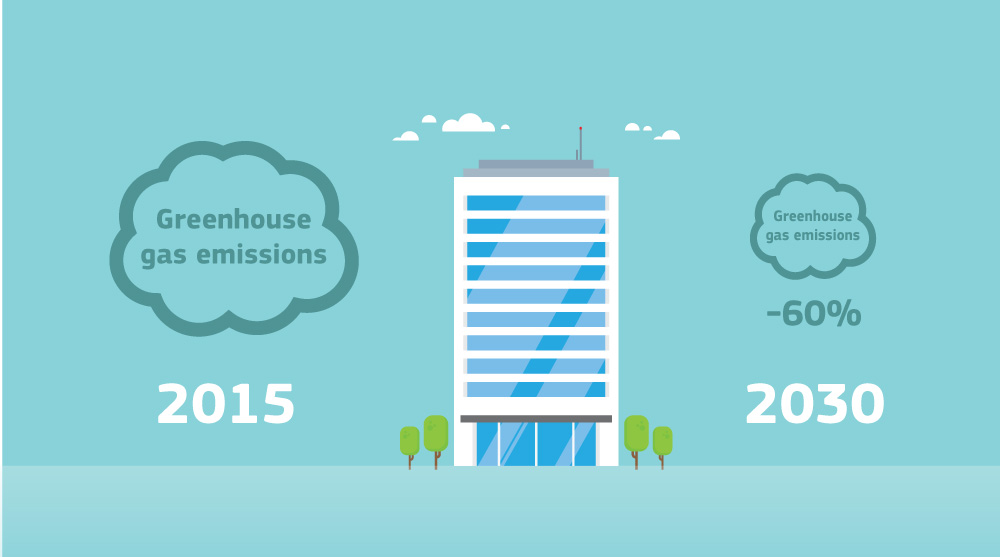 Greenhouse gas emissions

2015

Greenhouse gas emissions

-60%

2030